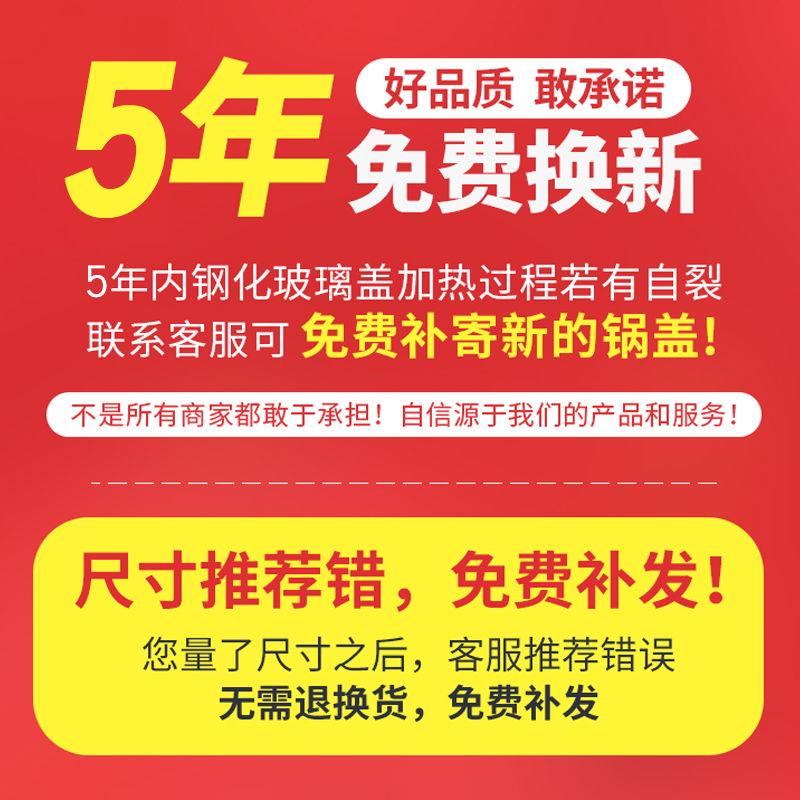 5年 好品质 敢承诺
免费换新

5年内钢化玻璃盖加热过程若有自裂
联系客服可 免费补寄新的锅盖！

不是所有商家都敢于承担！自信源于我们的产品和服务！

尺寸推荐错，免费补发！

您量了尺寸之后，客服推荐错误
无需退换货，免费补发